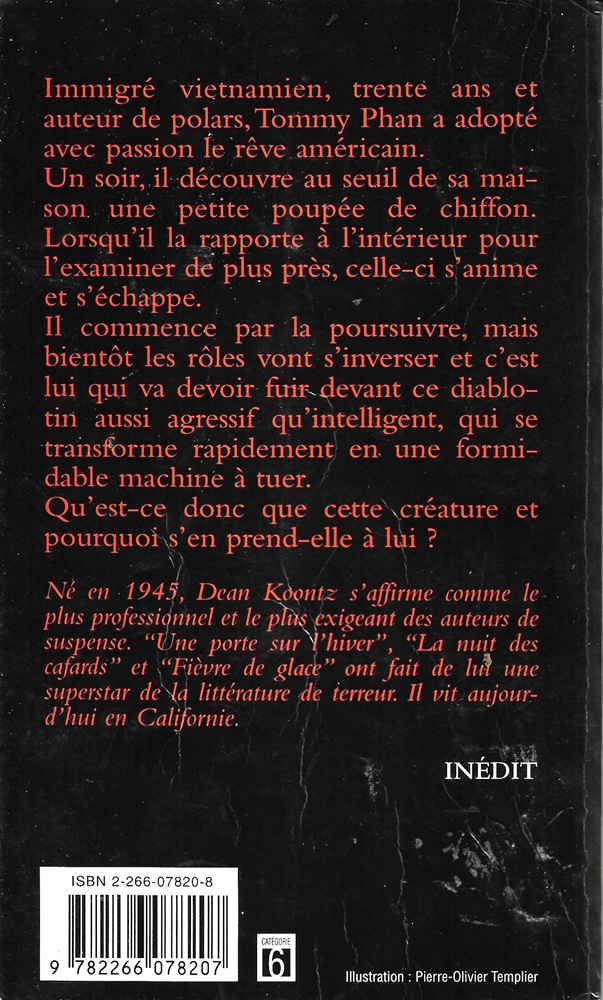 Immigré vietnamien, trente ans et auteur de polars, Tommy Phan a adopté avec passion le rêve américain.
Un soir, il découvre au seuil de sa maison une petite poupée de chiffon. Lorsqu'il la rapporte à l'intérieur pour l'examiner de plus près, celle-ci s'anime et s'échappe.
Il commence par la poursuivre, mais bientôt les rôles vont s'inverser et c'est lui qui va devoir fuir devant ce diablotin aussi agressif qu'intelligent, qui se transforme rapidement en une formidable machine à tuer.
Qu'est-ce donc que cette créature et pourquoi s'en prend-elle à lui ?

Né en 1945, Dean Koontz s'affirme comme le plus professionnel et le plus exigeant des auteurs de suspense. "Une porte sur l'hiver", "La nuit des cafards" et "Fièvre de glace" ont fait de lui une superstar de la littérature de terreur. Il vit aujourd'hui en Californie.

INÉDIT

ISBN 2-266-07820-8

9 782266 078207

CATÉGORIE 6

Illustration : Pierre-Olivier Templier